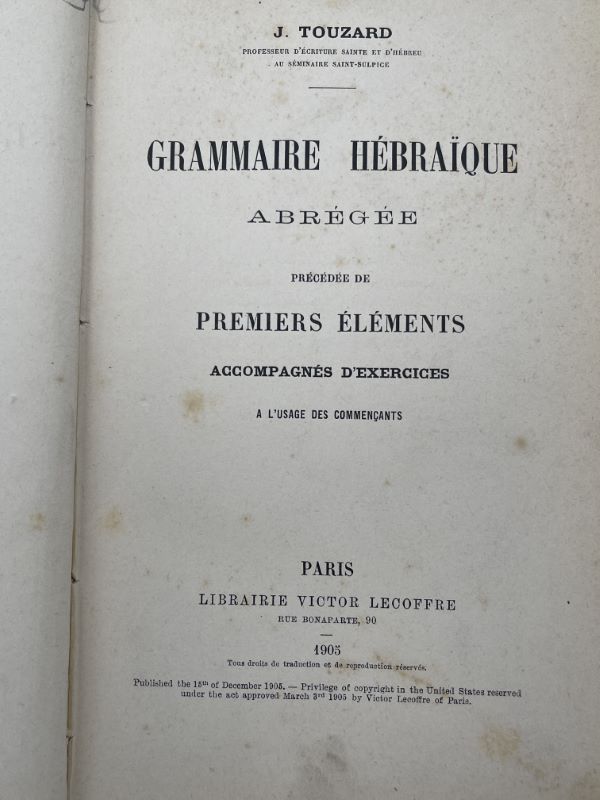 J. TOUZARD
PROFESSEUR D'ÉCRITURE SAINTE ET D'HÉBREU
AU SÉMINAIRE SAINT-SULPICE

GRAMMAIRE HÉBRAÏQUE
ABRÉGÉE

PRÉCÉDÉE DE
PREMIERS ÉLÉMENTS
ACCOMPAGNÉS D'EXERCICES
A L'USAGE DES COMMENÇANTS

PARIS
LIBRAIRIE VICTOR LECOFFRE
RUE BONAPARTE, 90

1905
Tous droits de traduction et de reproduction réservés.

Published the 15th of December 1905. — Privilege of copyright in the United States reserved under the act approved March 3rd 1905 by Victor Lecoffre of Paris.